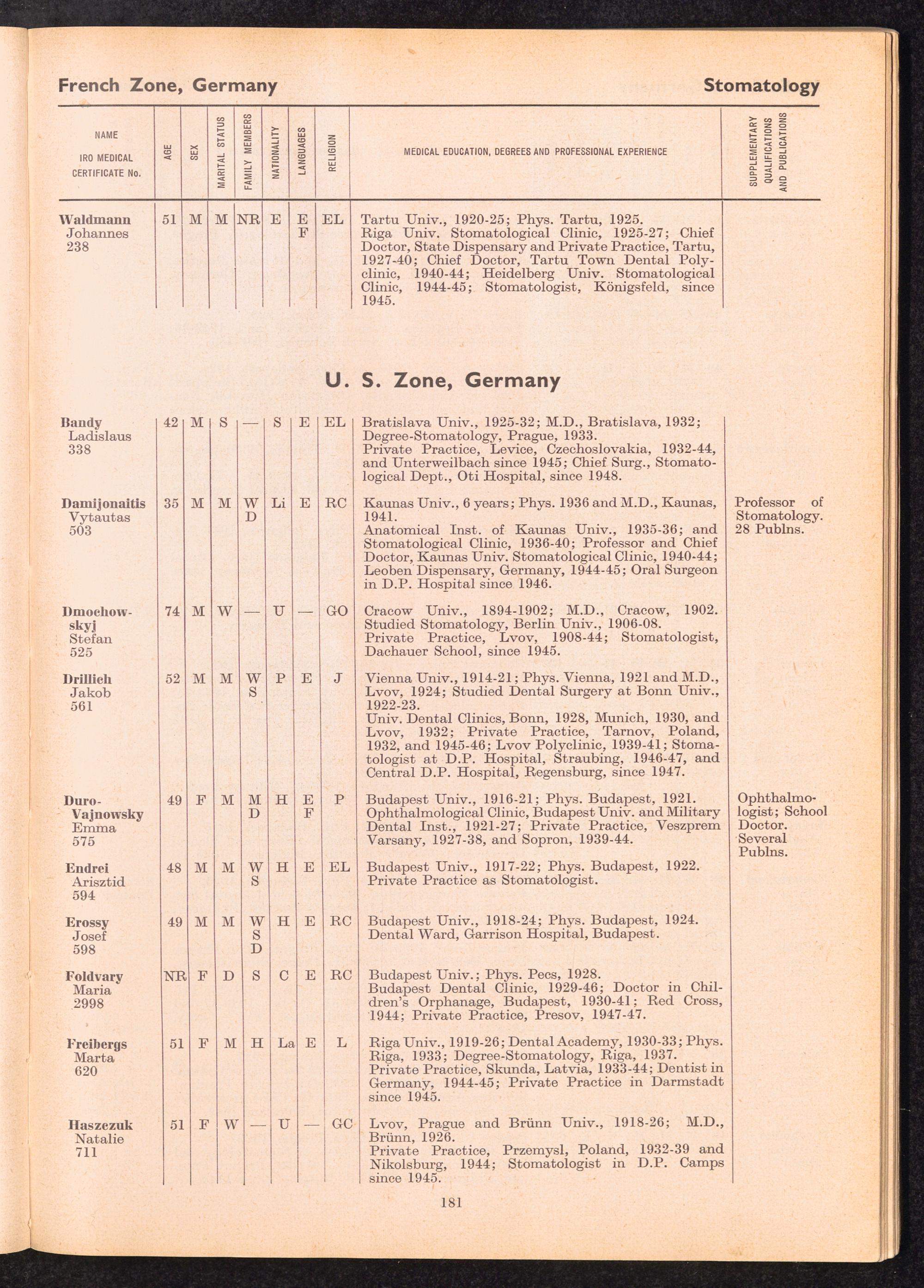 French Zone, Germany

Stomatology

| NAME IRO MEDICAL CERTIFICATE No. | AGE | SEX | MARITAL STATUS | FAMILY MEMBERS | NATIONALITY | LANGUAGES | RELIGION | MEDICAL EDUCATION, DEGREES AND PROFESSIONAL EXPERIENCE | SUPPLEMENTARY QUALIFICATIONS AND PUBLICATIONS |
|---|---|---|---|---|---|---|---|---|---|
| Waldmann Johannes 238 | 51 | M | M | NR | E | E F | EL | Tartu Univ., 1920-25; Phys. Tartu, 1925. Riga Univ. Stomatological Clinic, 1925-27; Chief Doctor, State Dispensary and Private Practice, Tartu, 1927-40; Chief Doctor, Tartu Town Dental Polyclinic, 1940-44; Heidelberg Univ. Stomatological Clinic, 1944-45; Stomatologist, Königsfeld, since 1945. | |

U. S. Zone, Germany

| | | | | | | | | | |
|---|---|---|---|---|---|---|---|---|---|
| Bandy Ladislaus 338 | 42 | M | S | — | S | E | EL | Bratislava Univ., 1925-32; M.D., Bratislava, 1932; Degree-Stomatology, Prague, 1933. Private Practice, Levice, Czechoslovakia, 1932-44, and Unterweilbach since 1945; Chief Surg., Stomatological Dept., Oti Hospital, since 1948. | |
| Damijonaitis Vytautas 503 | 35 | M | M | W D | Li | E | RC | Kaunas Univ., 6 years; Phys. 1936 and M.D., Kaunas, 1941. Anatomical Inst. of Kaunas Univ., 1935-36; and Stomatological Clinic, 1936-40; Professor and Chief Doctor, Kaunas Univ. Stomatological Clinic, 1940-44; Leoben Dispensary, Germany, 1944-45; Oral Surgeon in D.P. Hospital since 1946. | Professor of Stomatology. 28 Publns. |
| Dmochowskyj Stefan 525 | 74 | M | W | — | U | — | GO | Cracow Univ., 1894-1902; M.D., Cracow, 1902. Studied Stomatology, Berlin Univ., 1906-08. Private Practice, Lvov, 1908-44; Stomatologist, Dachauer School, since 1945. | |
| Drillich Jakob 561 | 52 | M | M | W S | P | E | J | Vienna Univ., 1914-21; Phys. Vienna, 1921 and M.D., Lvov, 1924; Studied Dental Surgery at Bonn Univ., 1922-23. Univ. Dental Clinics, Bonn, 1928, Munich, 1930, and Lvov, 1932; Private Practice, Tarnov, Poland, 1932, and 1945-46; Lvov Polyclinic, 1939-41; Stomatologist at D.P. Hospital, Straubing, 1946-47, and Central D.P. Hospital, Regensburg, since 1947. | |
| Duro-Vajnowsky Emma 575 | 49 | F | M | M D | H | E F | P | Budapest Univ., 1916-21; Phys. Budapest, 1921. Ophthalmological Clinic, Budapest Univ. and Military Dental Inst., 1921-27; Private Practice, Veszprem Varsany, 1927-38, and Sopron, 1939-44. | Ophthalmologist; School Doctor. Several Publns. |
| Endrei Arisztid 594 | 48 | M | M | W S | H | E | EL | Budapest Univ., 1917-22; Phys. Budapest, 1922. Private Practice as Stomatologist. | |
| Erossy Josef 598 | 49 | M | M | W S D | H | E | RC | Budapest Univ., 1918-24; Phys. Budapest, 1924. Dental Ward, Garrison Hospital, Budapest. | |
| Foldvary Maria 2998 | NR | F | D | S | C | E | RC | Budapest Univ.; Phys. Pecs, 1928. Budapest Dental Clinic, 1929-46; Doctor in Children's Orphanage, Budapest, 1930-41; Red Cross, 1944; Private Practice, Presov, 1947-47. | |
| Freibergs Marta 620 | 51 | F | M | H | La | E | L | Riga Univ., 1919-26; Dental Academy, 1930-33; Phys. Riga, 1933; Degree-Stomatology, Riga, 1937. Private Practice, Skunda, Latvia, 1933-44; Dentist in Germany, 1944-45; Private Practice in Darmstadt since 1945. | |
| Haszczuk Natalie 711 | 51 | F | W | — | U | — | GC | Lvov, Prague and Brünn Univ., 1918-26; M.D., Brünn, 1926. Private Practice, Przemysl, Poland, 1932-39 and Nikolsburg, 1944; Stomatologist in D.P. Camps since 1945. | |

181